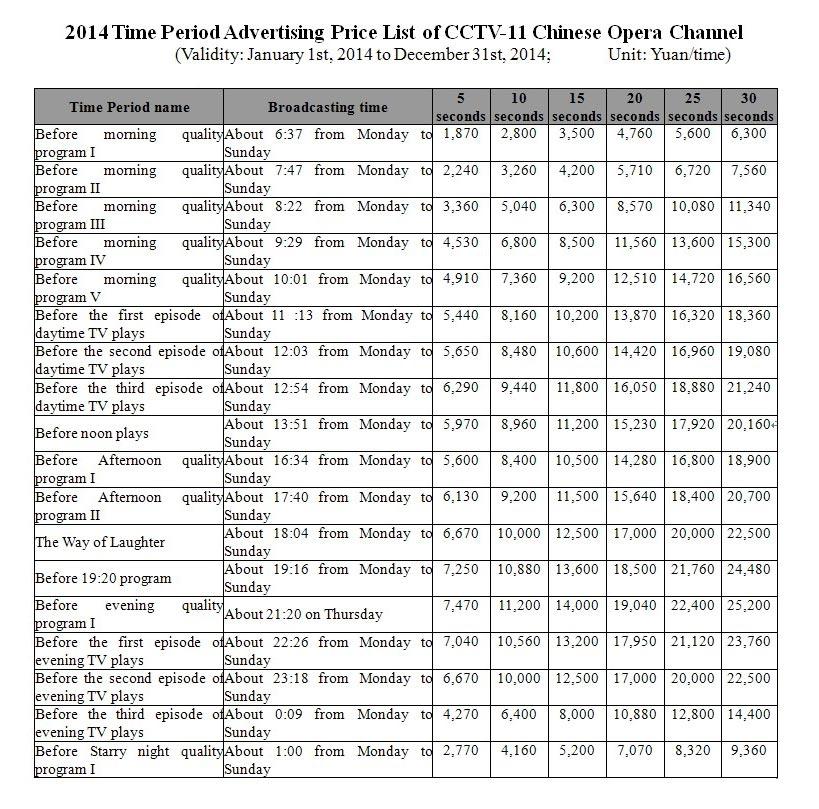 2014 Time Period Advertising Price List of CCTV-11 Chinese Opera Channel
(Validity: January 1st, 2014 to December 31st, 2014; Unit: Yuan/time)

| Time Period name | Broadcasting time | 5 seconds | 10 seconds | 15 seconds | 20 seconds | 25 seconds | 30 seconds |
|---|---|---|---|---|---|---|---|
| Before morning quality program I | About 6:37 from Monday to Sunday | 1,870 | 2,800 | 3,500 | 4,760 | 5,600 | 6,300 |
| Before morning quality program II | About 7:47 from Monday to Sunday | 2,240 | 3,260 | 4,200 | 5,710 | 6,720 | 7,560 |
| Before morning quality program III | About 8:22 from Monday to Sunday | 3,360 | 5,040 | 6,300 | 8,570 | 10,080 | 11,340 |
| Before morning quality program IV | About 9:29 from Monday to Sunday | 4,530 | 6,800 | 8,500 | 11,560 | 13,600 | 15,300 |
| Before morning quality program V | About 10:01 from Monday to Sunday | 4,910 | 7,360 | 9,200 | 12,510 | 14,720 | 16,560 |
| Before the first episode of daytime TV plays | About 11 :13 from Monday to Sunday | 5,440 | 8,160 | 10,200 | 13,870 | 16,320 | 18,360 |
| Before the second episode of daytime TV plays | About 12:03 from Monday to Sunday | 5,650 | 8,480 | 10,600 | 14,420 | 16,960 | 19,080 |
| Before the third episode of daytime TV plays | About 12:54 from Monday to Sunday | 6,290 | 9,440 | 11,800 | 16,050 | 18,880 | 21,240 |
| Before noon plays | About 13:51 from Monday to Sunday | 5,970 | 8,960 | 11,200 | 15,230 | 17,920 | 20,160 |
| Before Afternoon quality program I | About 16:34 from Monday to Sunday | 5,600 | 8,400 | 10,500 | 14,280 | 16,800 | 18,900 |
| Before Afternoon quality program II | About 17:40 from Monday to Sunday | 6,130 | 9,200 | 11,500 | 15,640 | 18,400 | 20,700 |
| The Way of Laughter | About 18:04 from Monday to Sunday | 6,670 | 10,000 | 12,500 | 17,000 | 20,000 | 22,500 |
| Before 19:20 program | About 19:16 from Monday to Sunday | 7,250 | 10,880 | 13,600 | 18,500 | 21,760 | 24,480 |
| Before evening quality program I | About 21:20 on Thursday | 7,470 | 11,200 | 14,000 | 19,040 | 22,400 | 25,200 |
| Before the first episode of evening TV plays | About 22:26 from Monday to Sunday | 7,040 | 10,560 | 13,200 | 17,950 | 21,120 | 23,760 |
| Before the second episode of evening TV plays | About 23:18 from Monday to Sunday | 6,670 | 10,000 | 12,500 | 17,000 | 20,000 | 22,500 |
| Before the third episode of evening TV plays | About 0:09 from Monday to Sunday | 4,270 | 6,400 | 8,000 | 10,880 | 12,800 | 14,400 |
| Before Starry night quality program I | About 1:00 from Monday to Sunday | 2,770 | 4,160 | 5,200 | 7,070 | 8,320 | 9,360 |